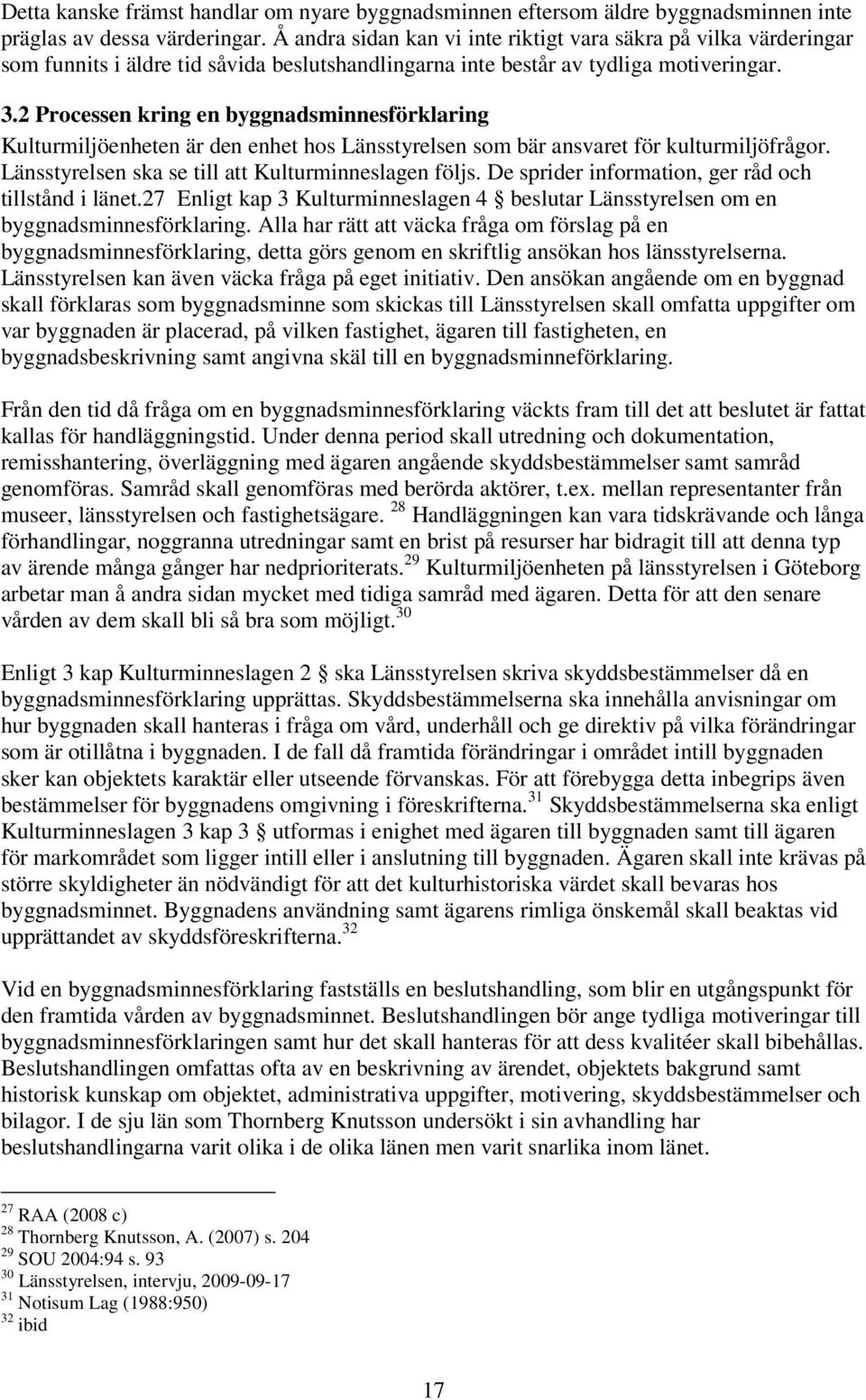 Detta kanske främst handlar om nyare byggnadsminnen eftersom äldre byggnadsminnen inte präglas av dessa värderingar. Å andra sidan kan vi inte riktigt vara säkra på vilka värderingar som funnits i äldre tid såvida beslutshandlingarna inte består av tydliga motiveringar.

3.2 Processen kring en byggnadsminnesförklaring

Kulturmiljöenheten är den enhet hos Länsstyrelsen som bär ansvaret för kulturmiljöfrågor. Länsstyrelsen ska se till att Kulturminneslagen följs. De sprider information, ger råd och tillstånd i länet.27 Enligt kap 3 Kulturminneslagen 4 § beslutar Länsstyrelsen om en byggnadsminnesförklaring. Alla har rätt att väcka fråga om förslag på en byggnadsminnesförklaring, detta görs genom en skriftlig ansökan hos länsstyrelserna. Länsstyrelsen kan även väcka fråga på eget initiativ. Den ansökan angående om en byggnad skall förklaras som byggnadsminne som skickas till Länsstyrelsen skall omfatta uppgifter om var byggnaden är placerad, på vilken fastighet, ägaren till fastigheten, en byggnadsbeskrivning samt angivna skäl till en byggnadsminneförklaring.

Från den tid då fråga om en byggnadsminnesförklaring väckts fram till det att beslutet är fattat kallas för handläggningstid. Under denna period skall utredning och dokumentation, remisshantering, överläggning med ägaren angående skyddsbestämmelser samt samråd genomföras. Samråd skall genomföras med berörda aktörer, t.ex. mellan representanter från museer, länsstyrelsen och fastighetsägare. $^{28}$ Handläggningen kan vara tidskrävande och långa förhandlingar, noggranna utredningar samt en brist på resurser har bidragit till att denna typ av ärende många gånger har nedprioriterats.$^{29}$ Kulturmiljöenheten på länsstyrelsen i Göteborg arbetar man å andra sidan mycket med tidiga samråd med ägaren. Detta för att den senare vården av dem skall bli så bra som möjligt.$^{30}$

Enligt 3 kap Kulturminneslagen 2 § ska Länsstyrelsen skriva skyddsbestämmelser då en byggnadsminnesförklaring upprättas. Skyddsbestämmelserna ska innehålla anvisningar om hur byggnaden skall hanteras i fråga om vård, underhåll och ge direktiv på vilka förändringar som är otillåtna i byggnaden. I de fall då framtida förändringar i området intill byggnaden sker kan objektets karaktär eller utseende förvanskas. För att förebygga detta inbegrips även bestämmelser för byggnadens omgivning i föreskrifterna.$^{31}$ Skyddsbestämmelserna ska enligt Kulturminneslagen 3 kap 3 § utformas i enighet med ägaren till byggnaden samt till ägaren för markområdet som ligger intill eller i anslutning till byggnaden. Ägaren skall inte krävas på större skyldigheter än nödvändigt för att det kulturhistoriska värdet skall bevaras hos byggnadsminnet. Byggnadens användning samt ägarens rimliga önskemål skall beaktas vid upprättandet av skyddsföreskrifterna.$^{32}$

Vid en byggnadsminnesförklaring fastställs en beslutshandling, som blir en utgångspunkt för den framtida vården av byggnadsminnet. Beslutshandlingen bör ange tydliga motiveringar till byggnadsminnesförklaringen samt hur det skall hanteras för att dess kvalitéer skall bibehållas. Beslutshandlingen omfattas ofta av en beskrivning av ärendet, objektets bakgrund samt historisk kunskap om objektet, administrativa uppgifter, motivering, skyddsbestämmelser och bilagor. I de sju län som Thornberg Knutsson undersökt i sin avhandling har beslutshandlingarna varit olika i de olika länen men varit snarlika inom länet.

$^{27}$ RAA (2008 c)
$^{28}$ Thornberg Knutsson, A. (2007) s. 204
$^{29}$ SOU 2004:94 s. 93
$^{30}$ Länsstyrelsen, intervju, 2009-09-17
$^{31}$ Notisum Lag (1988:950)
$^{32}$ ibid

17